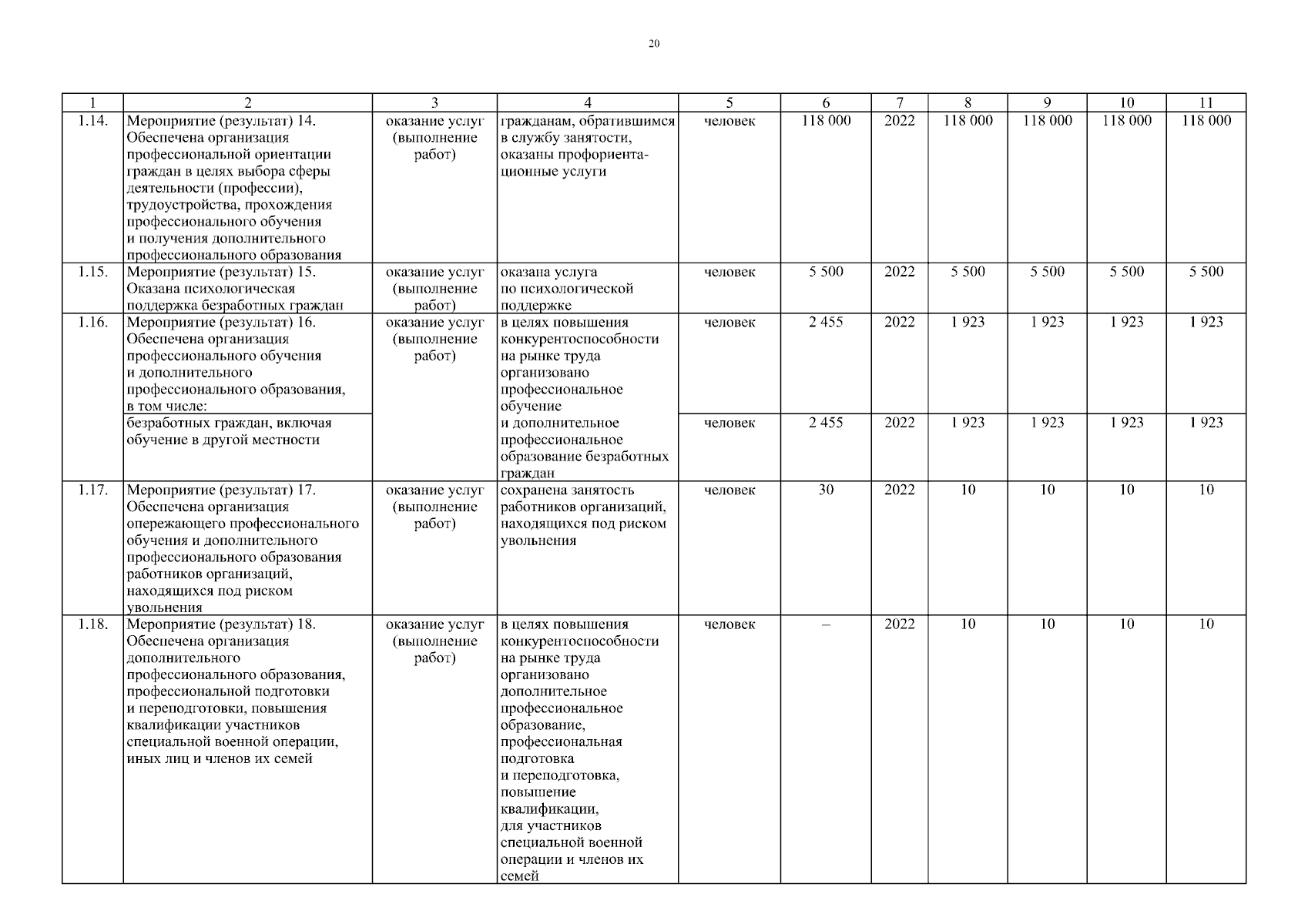 20

| 1 | 2 | 3 | 4 | 5 | 6 | 7 | 8 | 9 | 10 | 11 |
|---|---|---|---|---|---|---|---|---|---|---|
| 1.14. | Мероприятие (результат) 14. Обеспечена организация профессиональной ориентации граждан в целях выбора сферы деятельности (профессии), трудоустройства, прохождения профессионального обучения и получения дополнительного профессионального образования | оказание услуг (выполнение работ) | гражданам, обратившимся в службу занятости, оказаны профориентационные услуги | человек | 118 000 | 2022 | 118 000 | 118 000 | 118 000 | 118 000 |
| 1.15. | Мероприятие (результат) 15. Оказана психологическая поддержка безработных граждан | оказание услуг (выполнение работ) | оказана услуга по психологической поддержке | человек | 5 500 | 2022 | 5 500 | 5 500 | 5 500 | 5 500 |
| 1.16. | Мероприятие (результат) 16. Обеспечена организация профессионального обучения и дополнительного профессионального образования, в том числе: | оказание услуг (выполнение работ) | в целях повышения конкурентоспособности на рынке труда организовано профессиональное обучение и дополнительное профессиональное образование безработных граждан | человек | 2 455 | 2022 | 1 923 | 1 923 | 1 923 | 1 923 |
| | безработных граждан, включая обучение в другой местности | | | человек | 2 455 | 2022 | 1 923 | 1 923 | 1 923 | 1 923 |
| 1.17. | Мероприятие (результат) 17. Обеспечена организация опережающего профессионального обучения и дополнительного профессионального образования работников организаций, находящихся под риском увольнения | оказание услуг (выполнение работ) | сохранена занятость работников организаций, находящихся под риском увольнения | человек | 30 | 2022 | 10 | 10 | 10 | 10 |
| 1.18. | Мероприятие (результат) 18. Обеспечена организация дополнительного профессионального образования, профессиональной подготовки и переподготовки, повышения квалификации участников специальной военной операции, иных лиц и членов их семей | оказание услуг (выполнение работ) | в целях повышения конкурентоспособности на рынке труда организовано дополнительное профессиональное образование, профессиональная подготовка и переподготовка, повышение квалификации, для участников специальной военной операции и членов их семей | человек | – | 2022 | 10 | 10 | 10 | 10 |